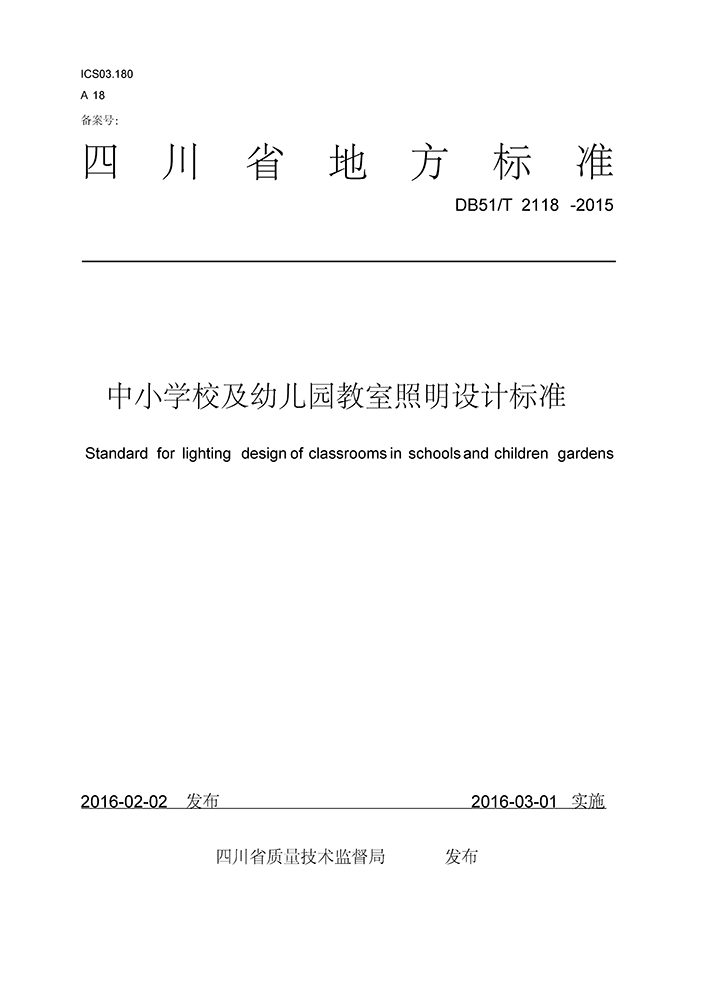 ICS03.180
A 18
备案号:

四川省地方标准

DB51/T 2118 -2015

中小学校及幼儿园教室照明设计标准

Standard for lighting design of classrooms in schools and children gardens

2016-02-02 发布 2016-03-01 实施

四川省质量技术监督局 发布